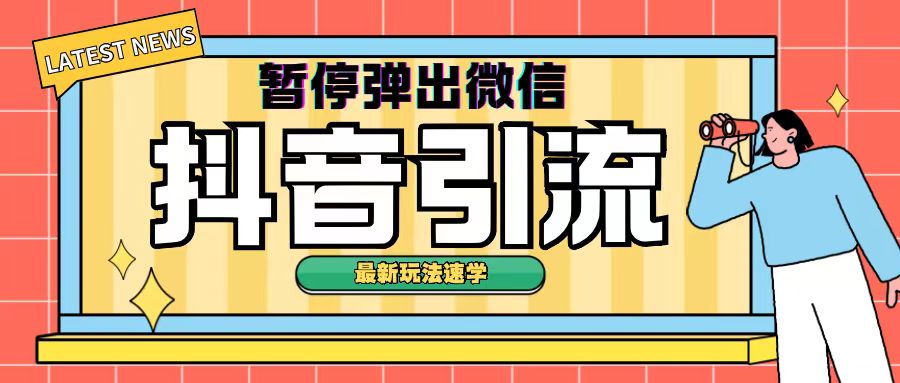 LATEST NEWS

暂停弹出微信

抖音引流

最新玩法速学